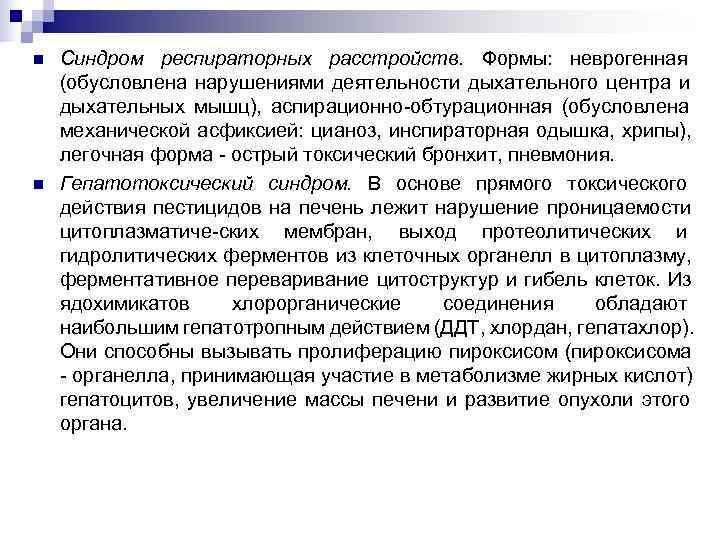 Синдром респираторных расстройств. Формы: неврогенная (обусловлена нарушениями деятельности дыхательного центра и дыхательных мышц), аспирационно-обтурационная (обусловлена механической асфиксией: цианоз, инспираторная одышка, хрипы), легочная форма - острый токсический бронхит, пневмония.

Гепатотоксический синдром. В основе прямого токсического действия пестицидов на печень лежит нарушение проницаемости цитоплазматиче-ских мембран, выход протеолитических и гидролитических ферментов из клеточных органелл в цитоплазму, ферментативное переваривание цитоструктур и гибель клеток. Из ядохимикатов хлорорганические соединения обладают наибольшим гепатотропным действием (ДДТ, хлордан, гепатахлор). Они способны вызывать пролиферацию пироксисом (пироксисома - органелла, принимающая участие в метаболизме жирных кислот) гепатоцитов, увеличение массы печени и развитие опухоли этого органа.